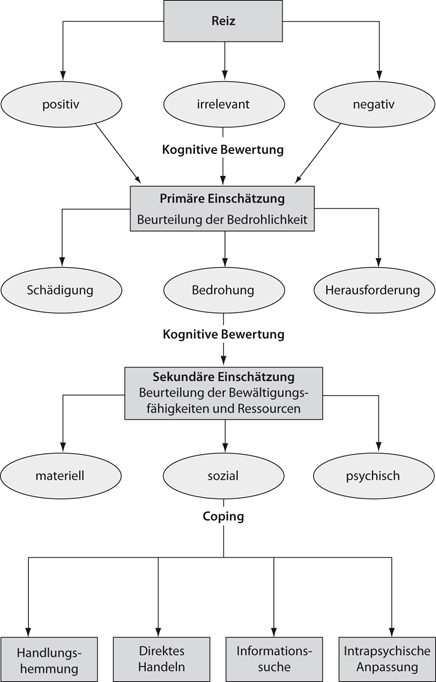 Reiz

positiv

irrelevant

negativ

Kognitive Bewertung

Primäre Einschätzung
Beurteilung der Bedrohlichkeit

Schädigung

Bedrohung

Herausforderung

Kognitive Bewertung

Sekundäre Einschätzung
Beurteilung der Bewältigungsfähigkeiten und Ressourcen

materiell

sozial

psychisch

Coping

Handlungshemmung

Direktes Handeln

Informationssuche

Intrapsychische Anpassung